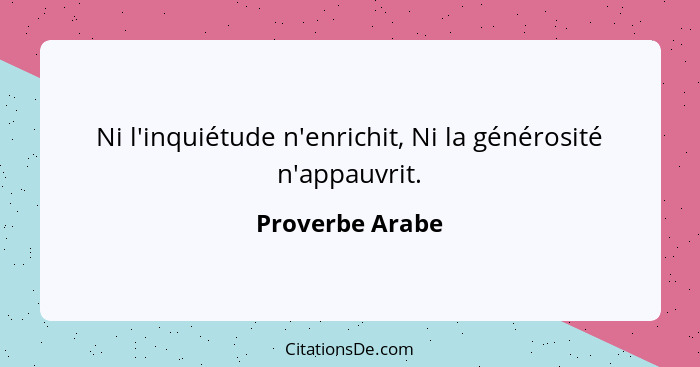 Ni l'inquiétude n'enrichit, Ni la générosité n'appauvrit.

Proverbe Arabe

CitationsDe.com